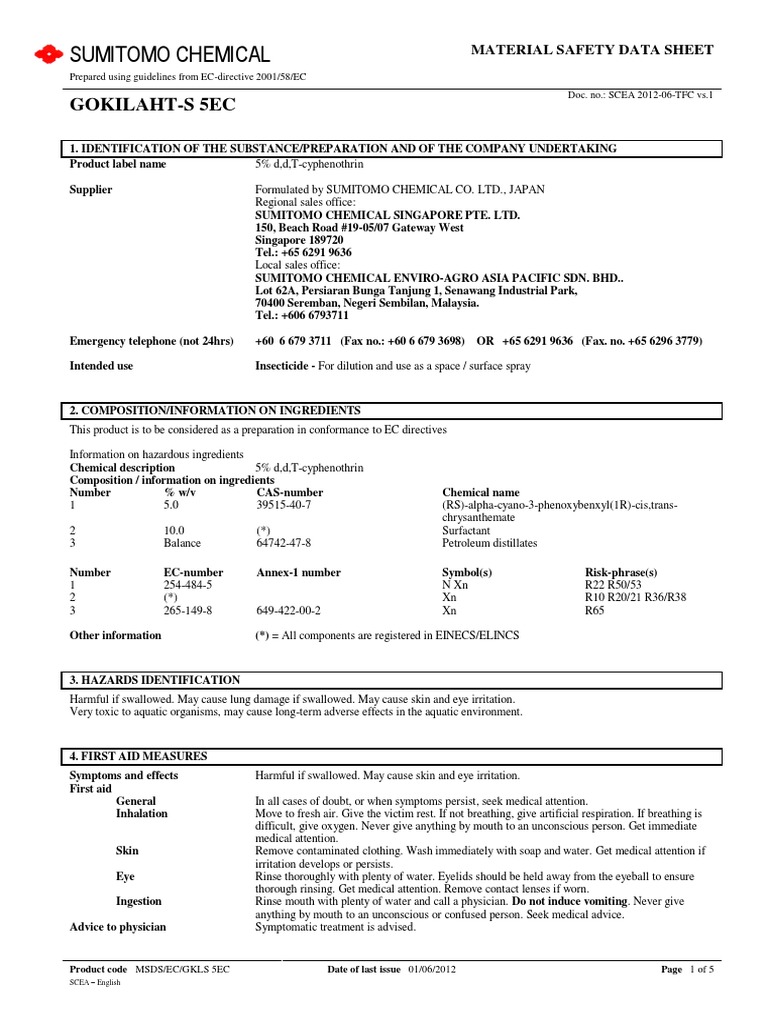 SUMITOMO CHEMICAL

MATERIAL SAFETY DATA SHEET

Prepared using guidelines from EC-directive 2001/58/EC

GOKILAHT-S 5EC

Doc. no.: SCEA 2012-06-TFC vs.1

1. IDENTIFICATION OF THE SUBSTANCE/PREPARATION AND OF THE COMPANY UNDERTAKING

Product label name 5% d,d,T-cyphenothrin

Supplier Formulated by SUMITOMO CHEMICAL CO. LTD., JAPAN
Regional sales office:
SUMITOMO CHEMICAL SINGAPORE PTE. LTD.
150, Beach Road #19-05/07 Gateway West
Singapore 189720
Tel.: +65 6291 9636
Local sales office:
SUMITOMO CHEMICAL ENVIRO-AGRO ASIA PACIFIC SDN. BHD..
Lot 62A, Persiaran Bunga Tanjung 1, Senawang Industrial Park,
70400 Seremban, Negeri Sembilan, Malaysia.
Tel.: +606 6793711

Emergency telephone (not 24hrs) +60 6 679 3711 (Fax no.: +60 6 679 3698) OR +65 6291 9636 (Fax. no. +65 6296 3779)

Intended use Insecticide - For dilution and use as a space / surface spray

2. COMPOSITION/INFORMATION ON INGREDIENTS

This product is to be considered as a preparation in conformance to EC directives

Information on hazardous ingredients
Chemical description 5% d,d,T-cyphenothrin
Composition / information on ingredients

| Number | % w/v | CAS-number | Chemical name |
|---|---|---|---|
| 1 | 5.0 | 39515-40-7 | (RS)-alpha-cyano-3-phenoxybenxyl(1R)-cis,trans-chrysanthemate |
| 2 | 10.0 | (*) | Surfactant |
| 3 | Balance | 64742-47-8 | Petroleum distillates |

| Number | EC-number | Annex-1 number | Symbol(s) | Risk-phrase(s) |
|---|---|---|---|---|
| 1 | 254-484-5 | | N Xn | R22 R50/53 |
| 2 | (*) | | Xn | R10 R20/21 R36/R38 |
| 3 | 265-149-8 | 649-422-00-2 | Xn | R65 |

Other information (*) = All components are registered in EINECS/ELINCS

3. HAZARDS IDENTIFICATION

Harmful if swallowed. May cause lung damage if swallowed. May cause skin and eye irritation.
Very toxic to aquatic organisms, may cause long-term adverse effects in the aquatic environment.

4. FIRST AID MEASURES

Symptoms and effects Harmful if swallowed. May cause skin and eye irritation.
First aid
General In all cases of doubt, or when symptoms persist, seek medical attention.
Inhalation Move to fresh air. Give the victim rest. If not breathing, give artificial respiration. If breathing is difficult, give oxygen. Never give anything by mouth to an unconscious person. Get immediate medical attention.
Skin Remove contaminated clothing. Wash immediately with soap and water. Get medical attention if irritation develops or persists.
Eye Rinse thoroughly with plenty of water. Eyelids should be held away from the eyeball to ensure thorough rinsing. Get medical attention. Remove contact lenses if worn.
Ingestion Rinse mouth with plenty of water and call a physician. Do not induce vomiting. Never give anything by mouth to an unconscious or confused person. Seek medical advice.
Advice to physician Symptomatic treatment is advised.

Product code MSDS/EC/GKLS 5EC Date of last issue 01/06/2012 Page 1 of 5
SCEA – English